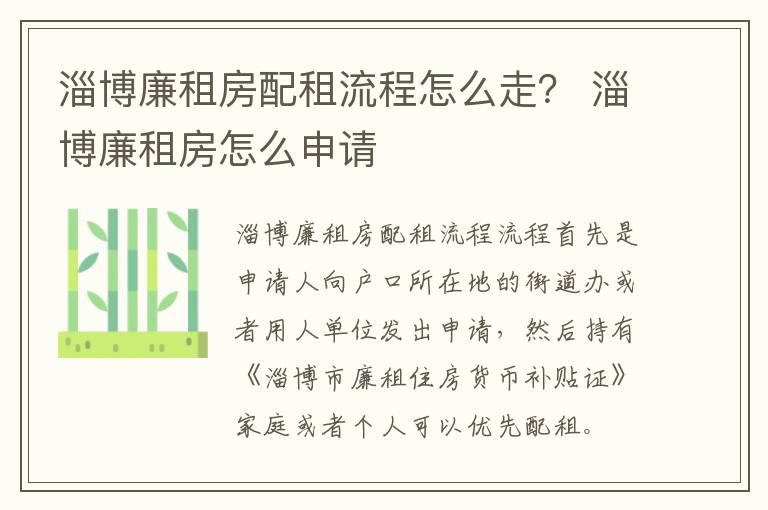 淄博廉租房配租流程怎么走？ 淄博廉租房怎么申请

淄博廉租房配租流程流程首先是申请人向户口所在地的街道办或者用人单位发出申请，然后持有《淄博市廉租住房货币补贴证》家庭或者个人可以优先配租。